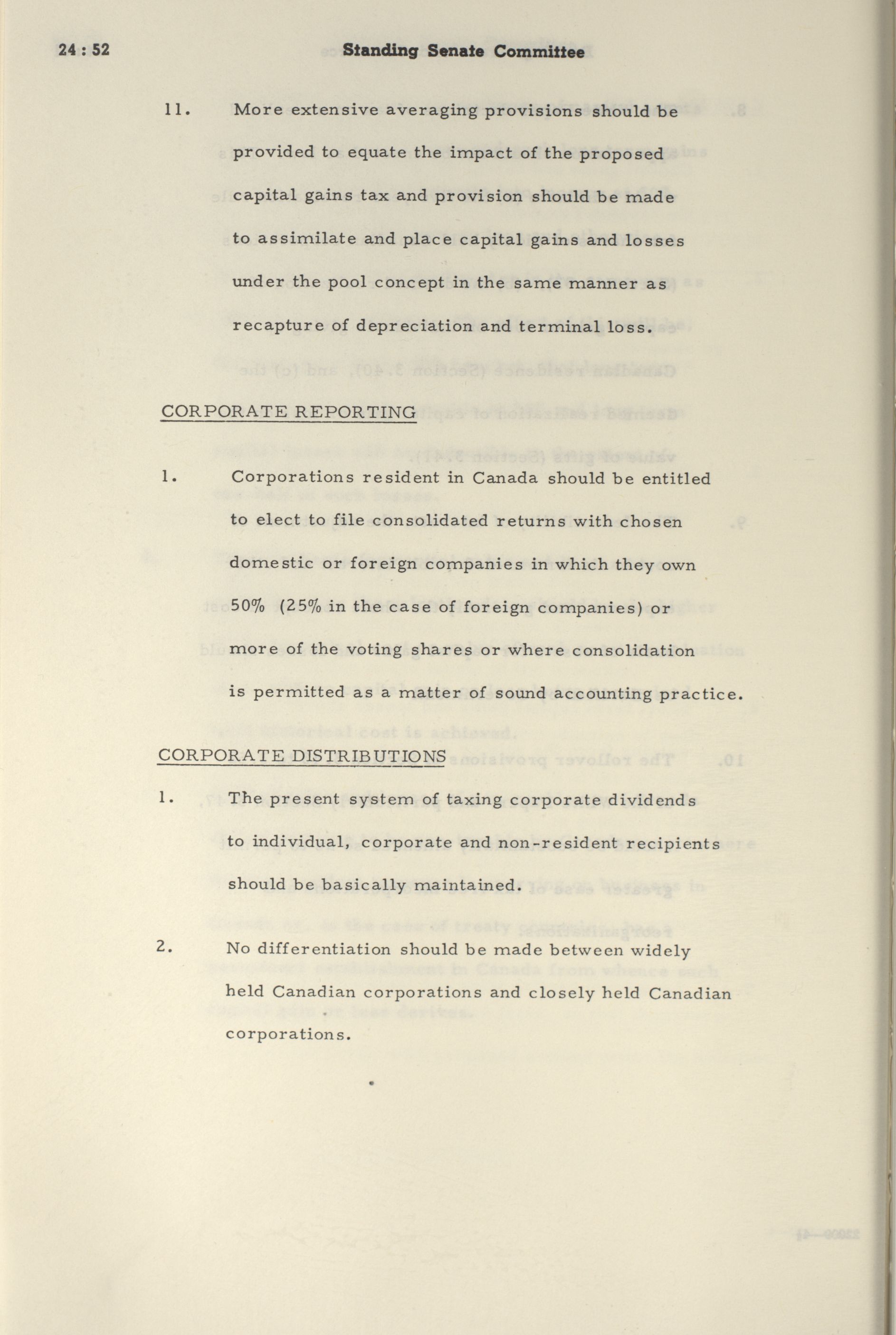 24 : 52 Standing Senate Committee

11. More extensive averaging provisions should be provided to equate the impact of the proposed capital gains tax and provision should be made to assimilate and place capital gains and losses under the pool concept in the same manner as recapture of depreciation and terminal loss.

CORPORATE REPORTING

1. Corporations resident in Canada should be entitled to elect to file consolidated returns with chosen domestic or foreign companies in which they own 50% (25% in the case of foreign companies) or more of the voting shares or where consolidation is permitted as a matter of sound accounting practice.

CORPORATE DISTRIBUTIONS

1. The present system of taxing corporate dividends to individual, corporate and non-resident recipients should be basically maintained.

2. No differentiation should be made between widely held Canadian corporations and closely held Canadian corporations.